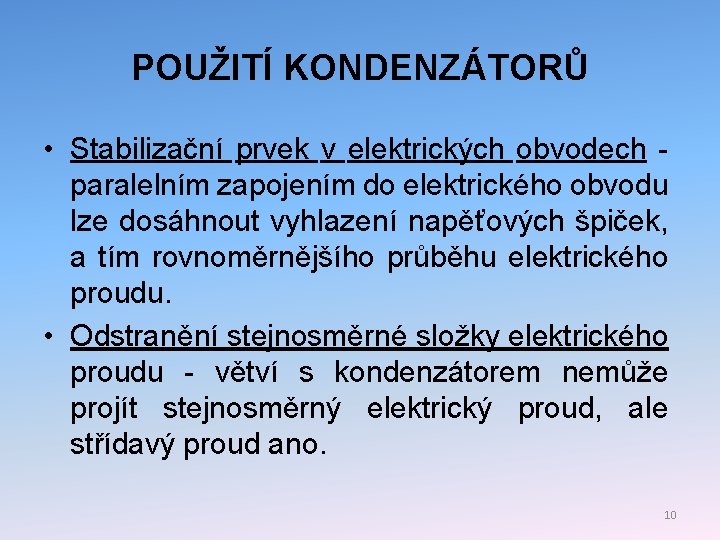 POUŽITÍ KONDENZÁTORŮ

• Stabilizační prvek v elektrických obvodech - paralelním zapojením do elektrického obvodu lze dosáhnout vyhlazení napěťových špiček, a tím rovnoměrnějšího průběhu elektrického proudu.

• Odstranění stejnosměrné složky elektrického proudu - větví s kondenzátorem nemůže projít stejnosměrný elektrický proud, ale střídavý proud ano.

10